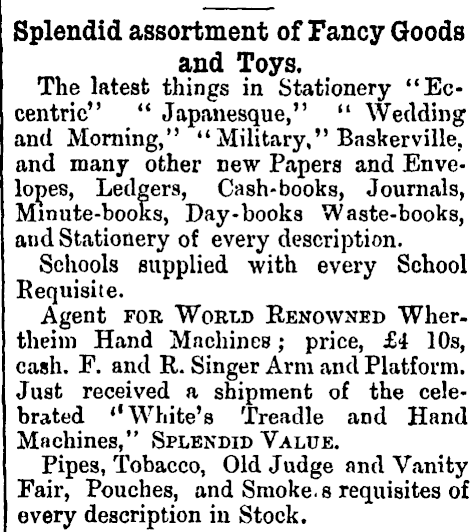 Splendid assortment of Fancy Goods and Toys.

The latest things in Stationery "Eccentric" "Japanesque," "Wedding and Morning," "Military," Baskerville, and many other new Papers and Envelopes, Ledgers, Cash-books, Journals, Minute-books, Day-books Waste-books, and Stationery of every description.

Schools supplied with every School Requisite.

Agent FOR WORLD RENOWNED Whertheim Hand Machines; price, £4 10s, cash. F. and R. Singer Arm and Platform. Just received a shipment of the celebrated "White's Treadle and Hand Machines," SPLENDID VALUE.

Pipes, Tobacco, Old Judge and Vanity Fair, Pouches, and Smoke.s requisites of every description in Stock.